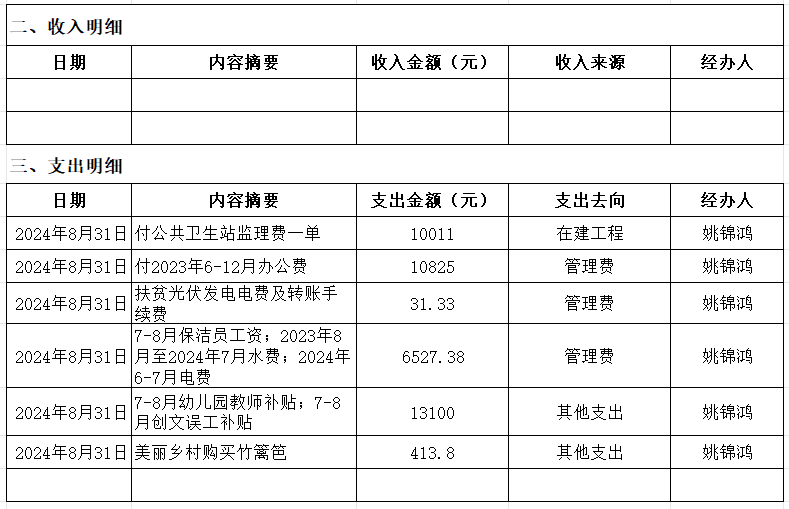 二、收入明细

| 日期 | 内容摘要 | 收入金额（元） | 收入来源 | 经办人 |
|---|---|---|---|---|
| | | | | |
| | | | | |

三、支出明细

| 日期 | 内容摘要 | 支出金额（元） | 支出去向 | 经办人 |
|---|---|---|---|---|
| 2024年8月31日 | 付公共卫生站监理费一单 | 10011 | 在建工程 | 姚锦鸿 |
| 2024年8月31日 | 付2023年6-12月办公费 | 10825 | 管理费 | 姚锦鸿 |
| 2024年8月31日 | 扶贫光伏发电电费及转账手续费 | 31.33 | 管理费 | 姚锦鸿 |
| 2024年8月31日 | 7-8月保洁员工资；2023年8月至2024年7月水费；2024年6-7月电费 | 6527.38 | 管理费 | 姚锦鸿 |
| 2024年8月31日 | 7-8月幼儿园教师补贴；7-8月创文误工补贴 | 13100 | 其他支出 | 姚锦鸿 |
| 2024年8月31日 | 美丽乡村购买竹篱笆 | 413.8 | 其他支出 | 姚锦鸿 |
| | | | | |